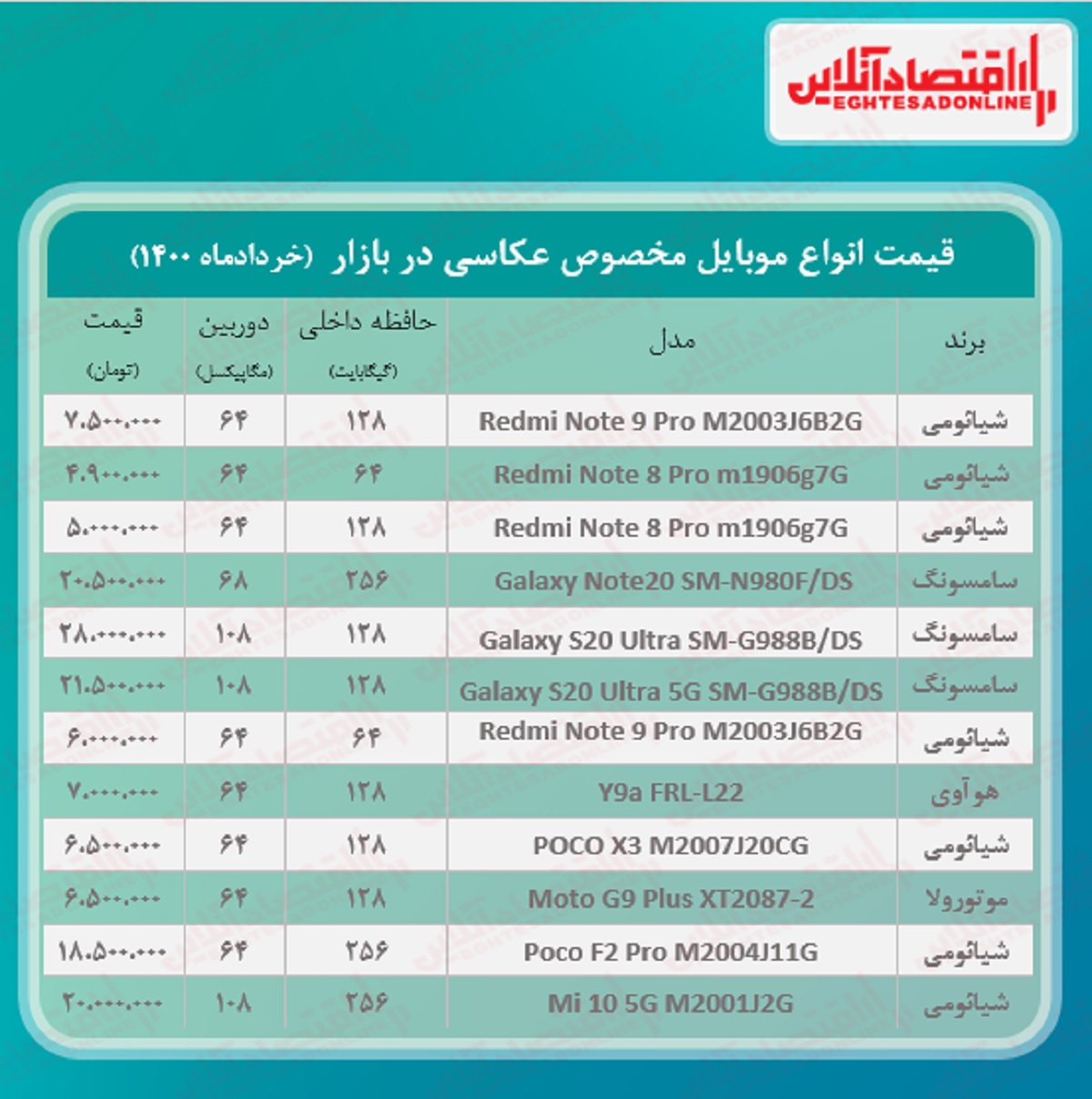 اقتصادآنلاین
EGHTESADONLINE

قیمت انواع موبایل مخصوص عکاسی در بازار (خردادماه ۱۴۰۰)

| برند | مدل | حافظه داخلی (گیگابایت) | دوربین (مگاپیکسل) | قیمت (تومان) |
|---|---|---|---|---|
| شیائومی | Redmi Note 9 Pro M2003J6B2G | ۱۲۸ | ۶۴ | ۷.۵۰۰.۰۰۰ |
| شیائومی | Redmi Note 8 Pro m1906g7G | ۶۴ | ۶۴ | ۴.۹۰۰.۰۰۰ |
| شیائومی | Redmi Note 8 Pro m1906g7G | ۱۲۸ | ۶۴ | ۵.۰۰۰.۰۰۰ |
| سامسونگ | Galaxy Note20 SM-N980F/DS | ۲۵۶ | ۶۸ | ۲۰.۵۰۰.۰۰۰ |
| سامسونگ | Galaxy S20 Ultra SM-G988B/DS | ۱۲۸ | ۱۰۸ | ۲۸.۰۰۰.۰۰۰ |
| سامسونگ | Galaxy S20 Ultra 5G SM-G988B/DS | ۱۲۸ | ۱۰۸ | ۲۱.۵۰۰.۰۰۰ |
| شیائومی | Redmi Note 9 Pro M2003J6B2G | ۶۴ | ۶۴ | ۶.۰۰۰.۰۰۰ |
| هوآوی | Y9a FRL-L22 | ۱۲۸ | ۶۴ | ۷.۰۰۰.۰۰۰ |
| شیائومی | POCO X3 M2007J20CG | ۱۲۸ | ۶۴ | ۶.۵۰۰.۰۰۰ |
| موتورولا | Moto G9 Plus XT2087-2 | ۱۲۸ | ۶۴ | ۶.۵۰۰.۰۰۰ |
| شیائومی | Poco F2 Pro M2004J11G | ۲۵۶ | ۶۴ | ۱۸.۵۰۰.۰۰۰ |
| شیائومی | Mi 10 5G M2001J2G | ۲۵۶ | ۱۰۸ | ۲۰.۰۰۰.۰۰۰ |